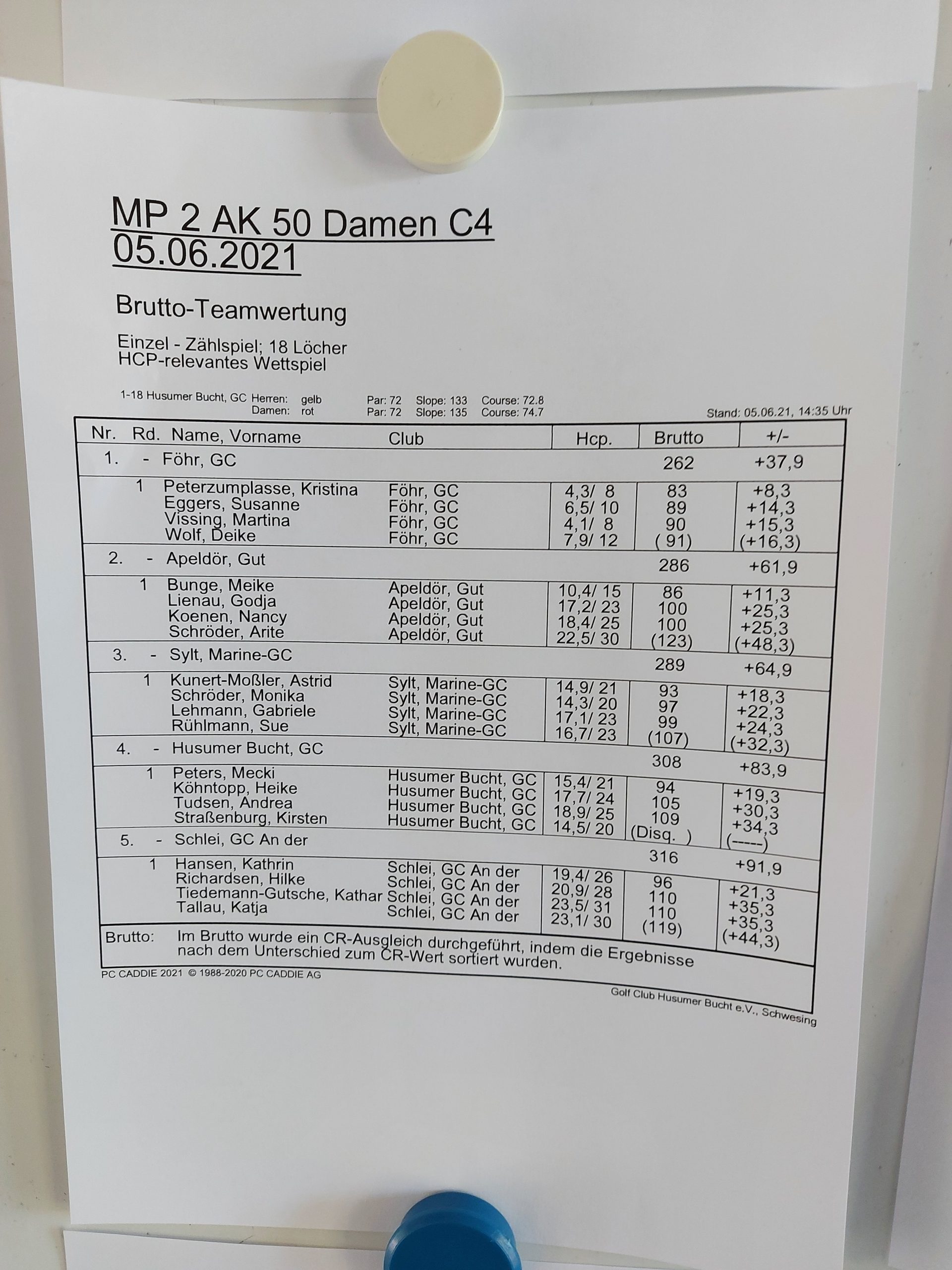 MP 2 AK 50 Damen C4
05.06.2021

Brutto-Teamwertung

Einzel - Zählspiel; 18 Löcher
HCP-relevantes Wettspiel

1-18 Husumer Bucht, GC Herren: gelb Par: 72 Slope: 133 Course: 72.8
Damen: rot Par: 72 Slope: 135 Course: 74.7

Stand: 05.06.21, 14:35 Uhr

| Nr. | Rd. | Name, Vorname | Club | Hcp. | Brutto | +/- |
|---|---|---|---|---|---|---|
| 1. | - | Föhr, GC | | | 262 | +37,9 |
| | 1 | Peterzumplasse, Kristina | Föhr, GC | 4,3/ 8 | 83 | +8,3 |
| | | Eggers, Susanne | Föhr, GC | 6,5/ 10 | 89 | +14,3 |
| | | Vissing, Martina | Föhr, GC | 4,1/ 8 | 90 | +15,3 |
| | | Wolf, Deike | Föhr, GC | 7,9/ 12 | ( 91) | (+16,3) |
| 2. | - | Apeldör, Gut | | | 286 | +61,9 |
| | 1 | Bunge, Meike | Apeldör, Gut | 10,4/ 15 | 86 | +11,3 |
| | | Lienau, Godja | Apeldör, Gut | 17,2/ 23 | 100 | +25,3 |
| | | Koenen, Nancy | Apeldör, Gut | 18,4/ 25 | 100 | +25,3 |
| | | Schröder, Arite | Apeldör, Gut | 22,5/ 30 | (123) | (+48,3) |
| 3. | - | Sylt, Marine-GC | | | 289 | +64,9 |
| | 1 | Kunert-Moßler, Astrid | Sylt, Marine-GC | 14,9/ 21 | 93 | +18,3 |
| | | Schröder, Monika | Sylt, Marine-GC | 14,3/ 20 | 97 | +22,3 |
| | | Lehmann, Gabriele | Sylt, Marine-GC | 17,1/ 23 | 99 | +24,3 |
| | | Rühlmann, Sue | Sylt, Marine-GC | 16,7/ 23 | (107) | (+32,3) |
| 4. | - | Husumer Bucht, GC | | | 308 | +83,9 |
| | 1 | Peters, Mecki | Husumer Bucht, GC | 15,4/ 21 | 94 | +19,3 |
| | | Köhntopp, Heike | Husumer Bucht, GC | 17,7/ 24 | 105 | +30,3 |
| | | Tudsen, Andrea | Husumer Bucht, GC | 18,9/ 25 | 109 | +34,3 |
| | | Straßenburg, Kirsten | Husumer Bucht, GC | 14,5/ 20 | (Disq. ) | (-----) |
| 5. | - | Schlei, GC An der | | | 316 | +91,9 |
| | 1 | Hansen, Kathrin | Schlei, GC An der | 19,4/ 26 | 96 | +21,3 |
| | | Richardsen, Hilke | Schlei, GC An der | 20,9/ 28 | 110 | +35,3 |
| | | Tiedemann-Gutsche, Kathar | Schlei, GC An der | 23,5/ 31 | 110 | +35,3 |
| | | Tallau, Katja | Schlei, GC An der | 23,1/ 30 | (119) | (+44,3) |

Brutto: Im Brutto wurde ein CR-Ausgleich durchgeführt, indem die Ergebnisse nach dem Unterschied zum CR-Wert sortiert wurden.

PC CADDIE 2021 © 1988-2020 PC CADDIE AG

Golf Club Husumer Bucht e.V., Schwesing